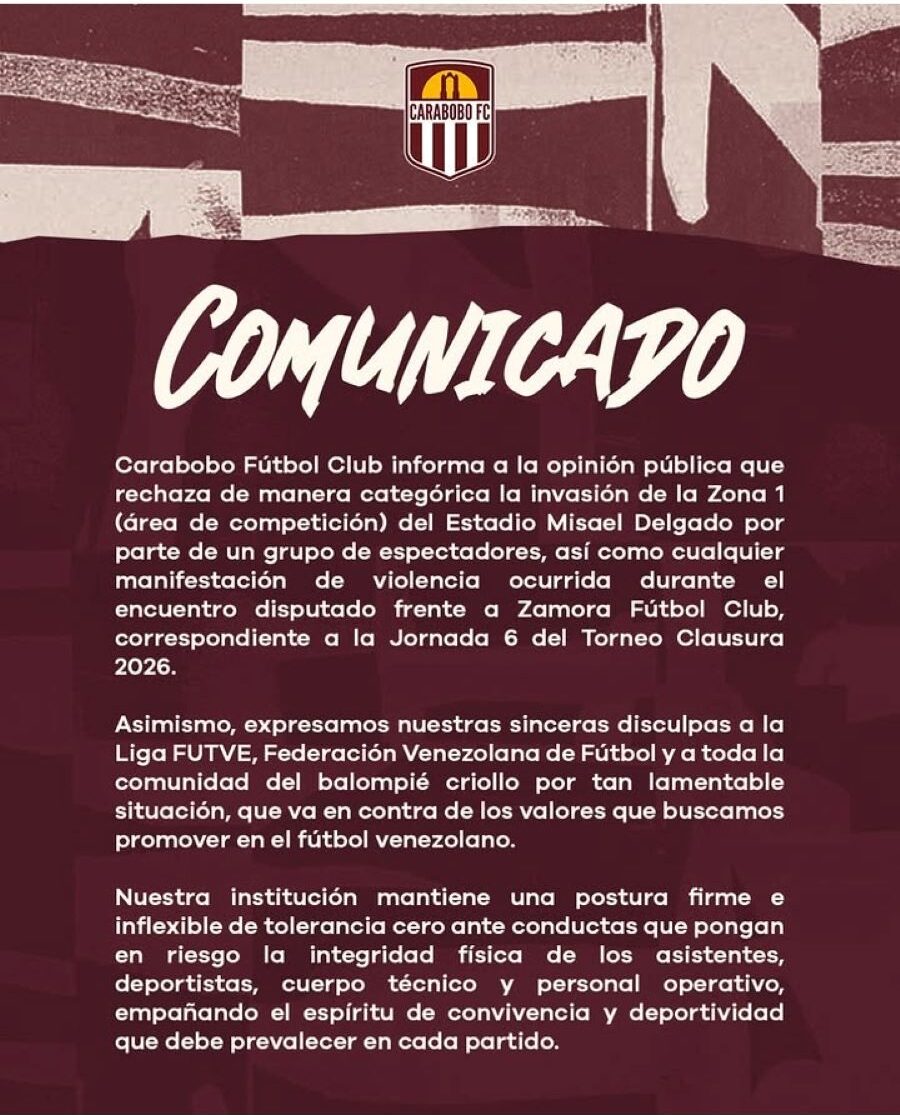 CARABOBO FC

COMUNICADO

Carabobo Fútbol Club informa a la opinión pública que rechaza de manera categórica la invasión de la Zona 1 (área de competición) del Estadio Misael Delgado por parte de un grupo de espectadores, así como cualquier manifestación de violencia ocurrida durante el encuentro disputado frente a Zamora Fútbol Club, correspondiente a la Jornada 6 del Torneo Clausura 2026.

Asimismo, expresamos nuestras sinceras disculpas a la Liga FUTVE, Federación Venezolana de Fútbol y a toda la comunidad del balompié criollo por tan lamentable situación, que va en contra de los valores que buscamos promover en el fútbol venezolano.

Nuestra institución mantiene una postura firme e inflexible de tolerancia cero ante conductas que pongan en riesgo la integridad física de los asistentes, deportistas, cuerpo técnico y personal operativo, empañando el espíritu de convivencia y deportividad que debe prevalecer en cada partido.